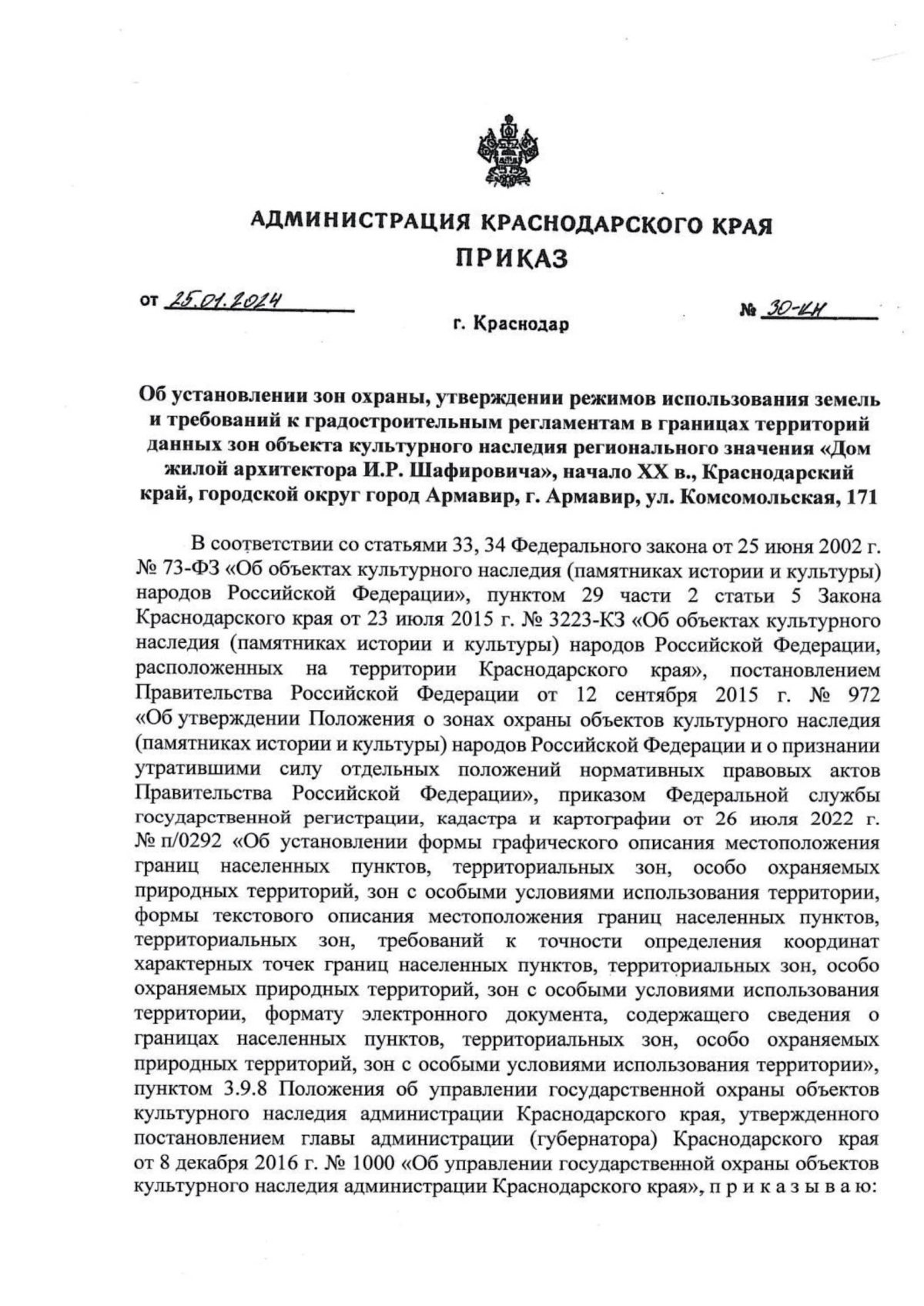 АДМИНИСТРАЦИЯ КРАСНОДАРСКОГО КРАЯ
ПРИКАЗ

от 25.01.2024

№ 30-КН

г. Краснодар

Об установлении зон охраны, утверждении режимов использования земель и требований к градостроительным регламентам в границах территорий данных зон объекта культурного наследия регионального значения «Дом жилой архитектора И.Р. Шафировича», начало XX в., Краснодарский край, городской округ город Армавир, г. Армавир, ул. Комсомольская, 171

В соответствии со статьями 33, 34 Федерального закона от 25 июня 2002 г. № 73-ФЗ «Об объектах культурного наследия (памятниках истории и культуры) народов Российской Федерации», пунктом 29 части 2 статьи 5 Закона Краснодарского края от 23 июля 2015 г. № 3223-КЗ «Об объектах культурного наследия (памятниках истории и культуры) народов Российской Федерации, расположенных на территории Краснодарского края», постановлением Правительства Российской Федерации от 12 сентября 2015 г. № 972 «Об утверждении Положения о зонах охраны объектов культурного наследия (памятниках истории и культуры) народов Российской Федерации и о признании утратившими силу отдельных положений нормативных правовых актов Правительства Российской Федерации», приказом Федеральной службы государственной регистрации, кадастра и картографии от 26 июля 2022 г. № п/0292 «Об установлении формы графического описания местоположения границ населенных пунктов, территориальных зон, особо охраняемых природных территорий, зон с особыми условиями использования территории, формы текстового описания местоположения границ населенных пунктов, территориальных зон, требований к точности определения координат характерных точек границ населенных пунктов, территориальных зон, особо охраняемых природных территорий, зон с особыми условиями использования территории, формату электронного документа, содержащего сведения о границах населенных пунктов, территориальных зон, особо охраняемых природных территорий, зон с особыми условиями использования территории», пунктом 3.9.8 Положения об управлении государственной охраны объектов культурного наследия администрации Краснодарского края, утвержденного постановлением главы администрации (губернатора) Краснодарского края от 8 декабря 2016 г. № 1000 «Об управлении государственной охраны объектов культурного наследия администрации Краснодарского края», п р и к а з ы в а ю: